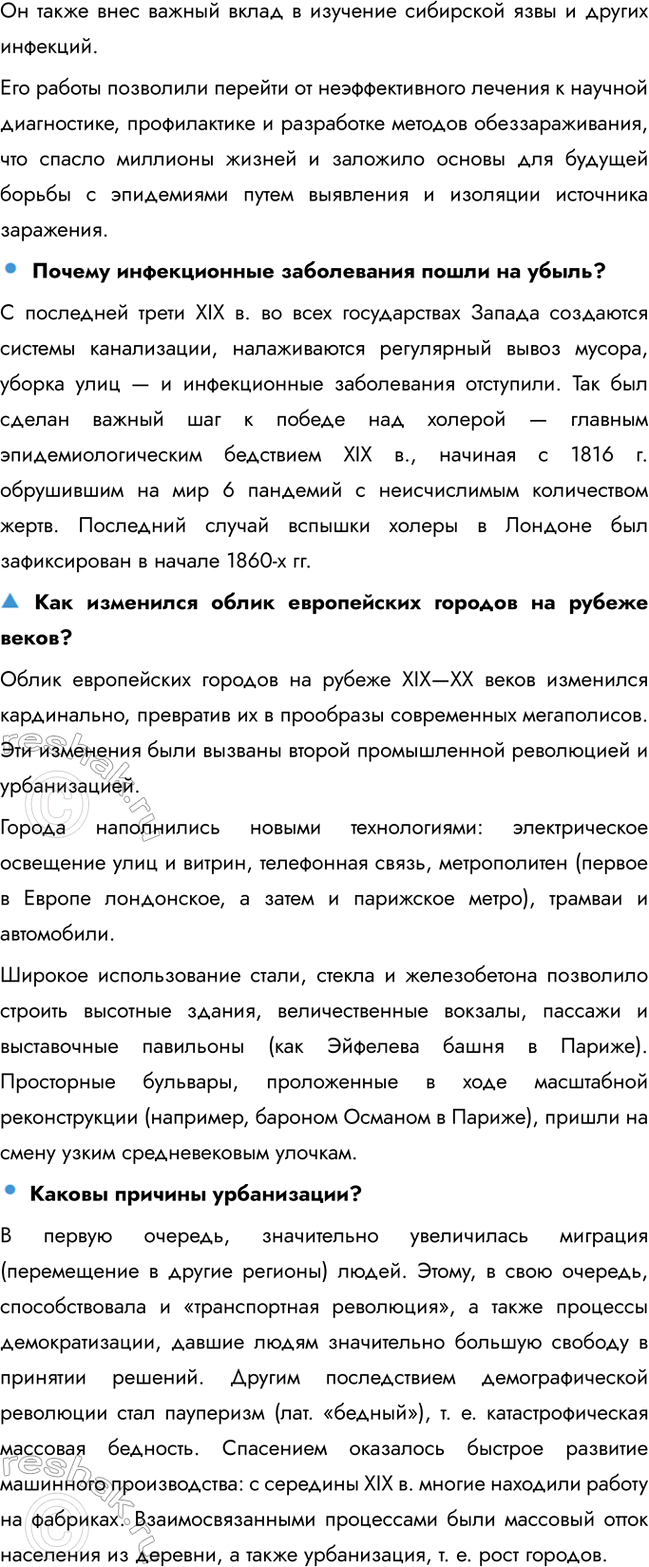 Он также внес важный вклад в изучение сибирской язвы и других инфекций.

Его работы позволили перейти от неэффективного лечения к научной диагностике, профилактике и разработке методов обеззараживания, что спасло миллионы жизней и заложило основы для будущей борьбы с эпидемиями путем выявления и изоляции источника заражения.

Почему инфекционные заболевания пошли на убыль?

С последней трети XIX в. во всех государствах Запада создаются системы канализации, налаживаются регулярный вывоз мусора, уборка улиц — и инфекционные заболевания отступили. Так был сделан важный шаг к победе над холерой — главным эпидемиологическим бедствием XIX в., начиная с 1816 г. обрушившим на мир 6 пандемий с неисчислимым количеством жертв. Последний случай вспышки холеры в Лондоне был зафиксирован в начале 1860-х гг.

Как изменился облик европейских городов на рубеже веков?

Облик европейских городов на рубеже XIX—XX веков изменился кардинально, превратив их в прообразы современных мегаполисов. Эти изменения были вызваны второй промышленной революцией и урбанизацией.

Города наполнились новыми технологиями: электрическое освещение улиц и витрин, телефонная связь, метрополитен (первое в Европе лондонское, а затем и парижское метро), трамваи и автомобили.

Широкое использование стали, стекла и железобетона позволило строить высотные здания, величественные вокзалы, пассажи и выставочные павильоны (как Эйфелева башня в Париже). Просторные бульвары, проложенные в ходе масштабной реконструкции (например, бароном Османом в Париже), пришли на смену узким средневековым улочкам.

Каковы причины урбанизации?

В первую очередь, значительно увеличилась миграция (перемещение в другие регионы) людей. Этому, в свою очередь, способствовала и «транспортная революция», а также процессы демократизации, давшие людям значительно большую свободу в принятии решений. Другим последствием демографической революции стал пауперизм (лат. «бедный»), т. е. катастрофическая массовая бедность. Спасением оказалось быстрое развитие машинного производства: с середины XIX в. многие находили работу на фабриках. Взаимосвязанными процессами были массовый отток населения из деревни, а также урбанизация, т. е. рост городов.

reshak.ru

reshak.ru